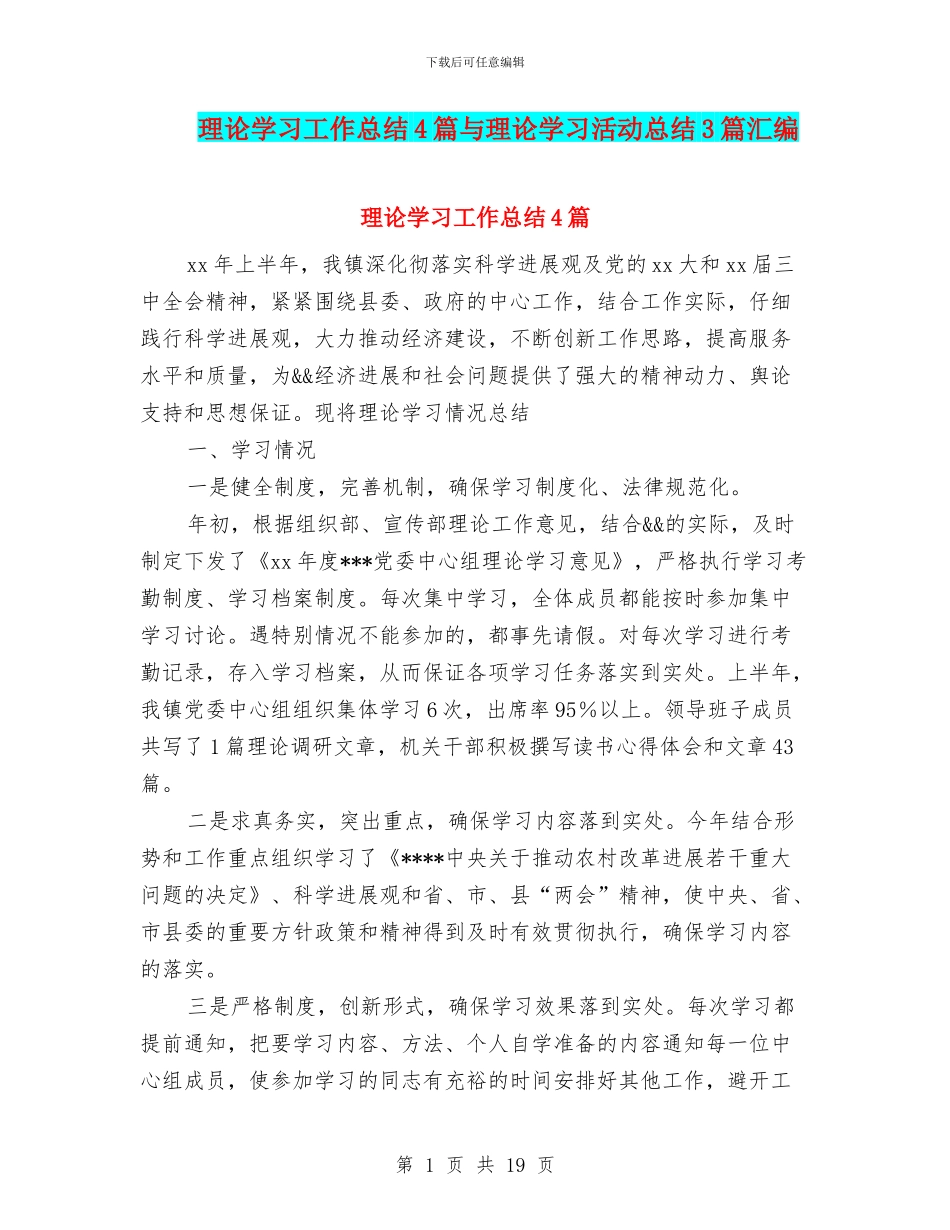 下载后可任意编辑

理论学习工作总结4篇与理论学习活动总结3篇汇编

理论学习工作总结4篇

xx年上半年，我镇深化彻落实科学进展观及党的xx大和xx届三中全会精神，紧紧围绕县委、政府的中心工作，结合工作实际，仔细践行科学进展观，大力推动经济建设，不断创新工作思路，提高服务水平和质量，为&&经济进展和社会问题提供了强大的精神动力、舆论支持和思想保证。现将理论学习情况总结

一、学习情况

一是健全制度，完善机制，确保学习制度化、法律规范化。

年初，根据组织部、宣传部理论工作意见，结合&&的实际，及时制定下发了《xx年度***党委中心组理论学习意见》，严格执行学习考勤制度、学习档案制度。每次集中学习，全体成员都能按时参加集中学习讨论。遇特别情况不能参加的，都事先请假。对每次学习进行考勤记录，存入学习档案，从而保证各项学习任务落实到实处。上半年，我镇党委中心组组织集体学习6次，出席率95%以上。领导班子成员共写了1篇理论调研文章，机关干部积极撰写读书心得体会和文章43篇。

二是求真务实，突出重点，确保学习内容落到实处。今年结合形势和工作重点组织学习了《****中央关于推动农村改革进展若干重大问题的决定》、科学进展观和省、市、县“两会”精神，使中央、省、市县委的重要方针政策和精神得到及时有效贯彻执行，确保学习内容的落实。

三是严格制度，创新形式，确保学习效果落到实处。每次学习都提前通知，把要学习内容、方法、个人自学准备的内容通知每一位中心组成员，使参加学习的同志有充裕的时间安排好其他工作，避开工

第 1 页 共 19 页